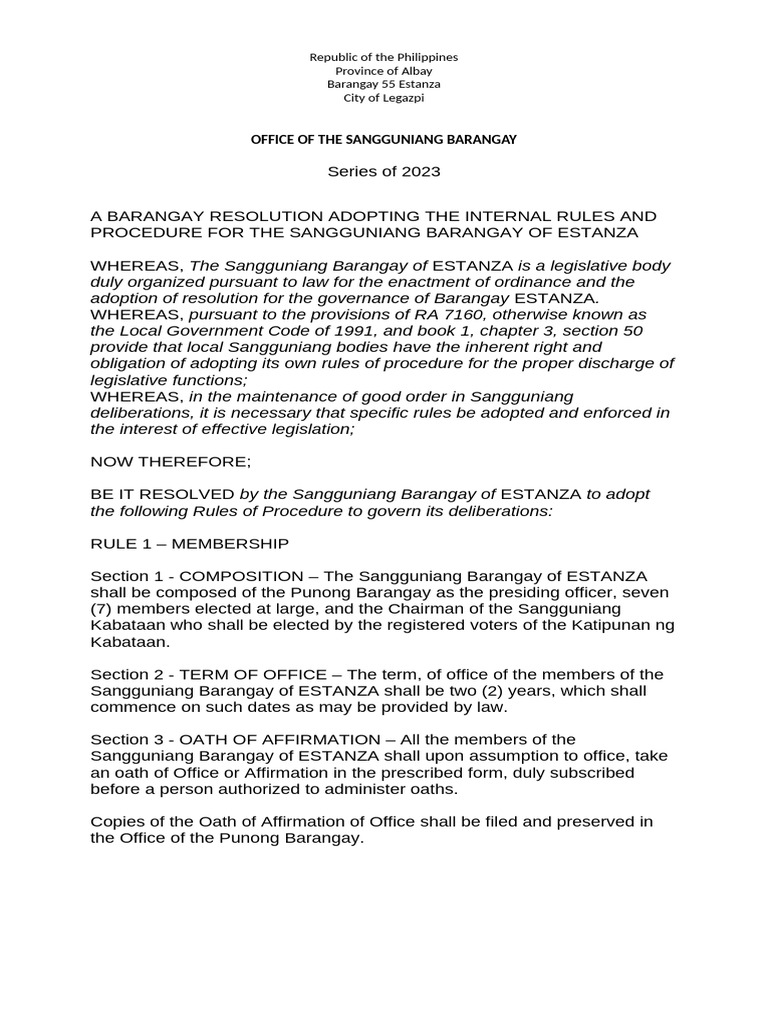 Republic of the Philippines
Province of Albay
Barangay 55 Estanza
City of Legazpi

OFFICE OF THE SANGGUNIANG BARANGAY

Series of 2023

A BARANGAY RESOLUTION ADOPTING THE INTERNAL RULES AND PROCEDURE FOR THE SANGGUNIANG BARANGAY OF ESTANZA

WHEREAS, The Sangguniang Barangay of ESTANZA is a legislative body duly organized pursuant to law for the enactment of ordinance and the adoption of resolution for the governance of Barangay ESTANZA.
WHEREAS, pursuant to the provisions of RA 7160, otherwise known as the Local Government Code of 1991, and book 1, chapter 3, section 50 provide that local Sangguniang bodies have the inherent right and obligation of adopting its own rules of procedure for the proper discharge of legislative functions;
WHEREAS, in the maintenance of good order in Sangguniang deliberations, it is necessary that specific rules be adopted and enforced in the interest of effective legislation;

NOW THEREFORE;

BE IT RESOLVED by the Sangguniang Barangay of ESTANZA to adopt the following Rules of Procedure to govern its deliberations:

RULE 1 – MEMBERSHIP

Section 1 - COMPOSITION – The Sangguniang Barangay of ESTANZA shall be composed of the Punong Barangay as the presiding officer, seven (7) members elected at large, and the Chairman of the Sangguniang Kabataan who shall be elected by the registered voters of the Katipunan ng Kabataan.

Section 2 - TERM OF OFFICE – The term, of office of the members of the Sangguniang Barangay of ESTANZA shall be two (2) years, which shall commence on such dates as may be provided by law.

Section 3 - OATH OF AFFIRMATION – All the members of the Sangguniang Barangay of ESTANZA shall upon assumption to office, take an oath of Office or Affirmation in the prescribed form, duly subscribed before a person authorized to administer oaths.

Copies of the Oath of Affirmation of Office shall be filed and preserved in the Office of the Punong Barangay.